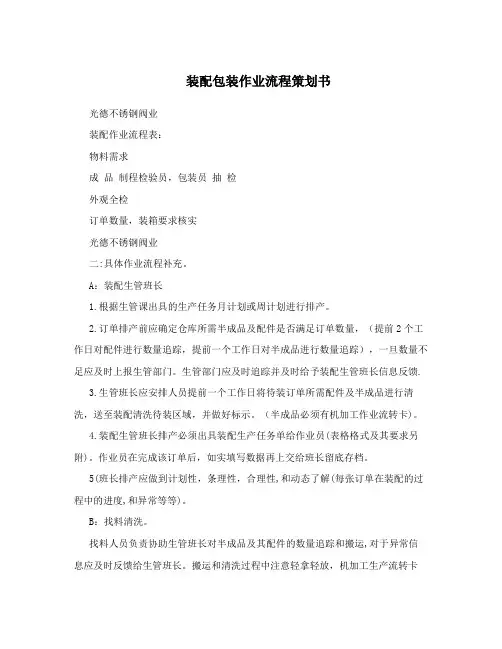 装配包装作业流程策划书

光德不锈钢阀业

装配作业流程表：

物料需求

成 品 制程检验员，包装员 抽 检

外观全检

订单数量，装箱要求核实

光德不锈钢阀业

二:具体作业流程补充。

A：装配生管班长

1.根据生管课出具的生产任务月计划或周计划进行排产。

2.订单排产前应确定仓库所需半成品及配件是否满足订单数量，（提前2个工作日对配件进行数量追踪，提前一个工作日对半成品进行数量追踪），一旦数量不足应及时上报生管部门。生管部门应及时追踪并及时给予装配生管班长信息反馈.

3.生管班长应安排人员提前一个工作日将待装订单所需配件及半成品进行清洗，送至装配清洗待装区域，并做好标示。（半成品必须有机加工作业流转卡）。

4.装配生管班长排产必须出具装配生产任务单给作业员(表格格式及其要求另附)。作业员在完成该订单后，如实填写数据再上交给班长留底存档。

5(班长排产应做到计划性，条理性，合理性,和动态了解(每张订单在装配的过程中的进度,和异常等等)。

B：找料清洗。

找料人员负责协助生管班长对半成品及其配件的数量追踪和搬运,对于异常信息应及时反馈给生管班长。搬运和清洗过程中注意轻拿轻放，机加工生产流转卡